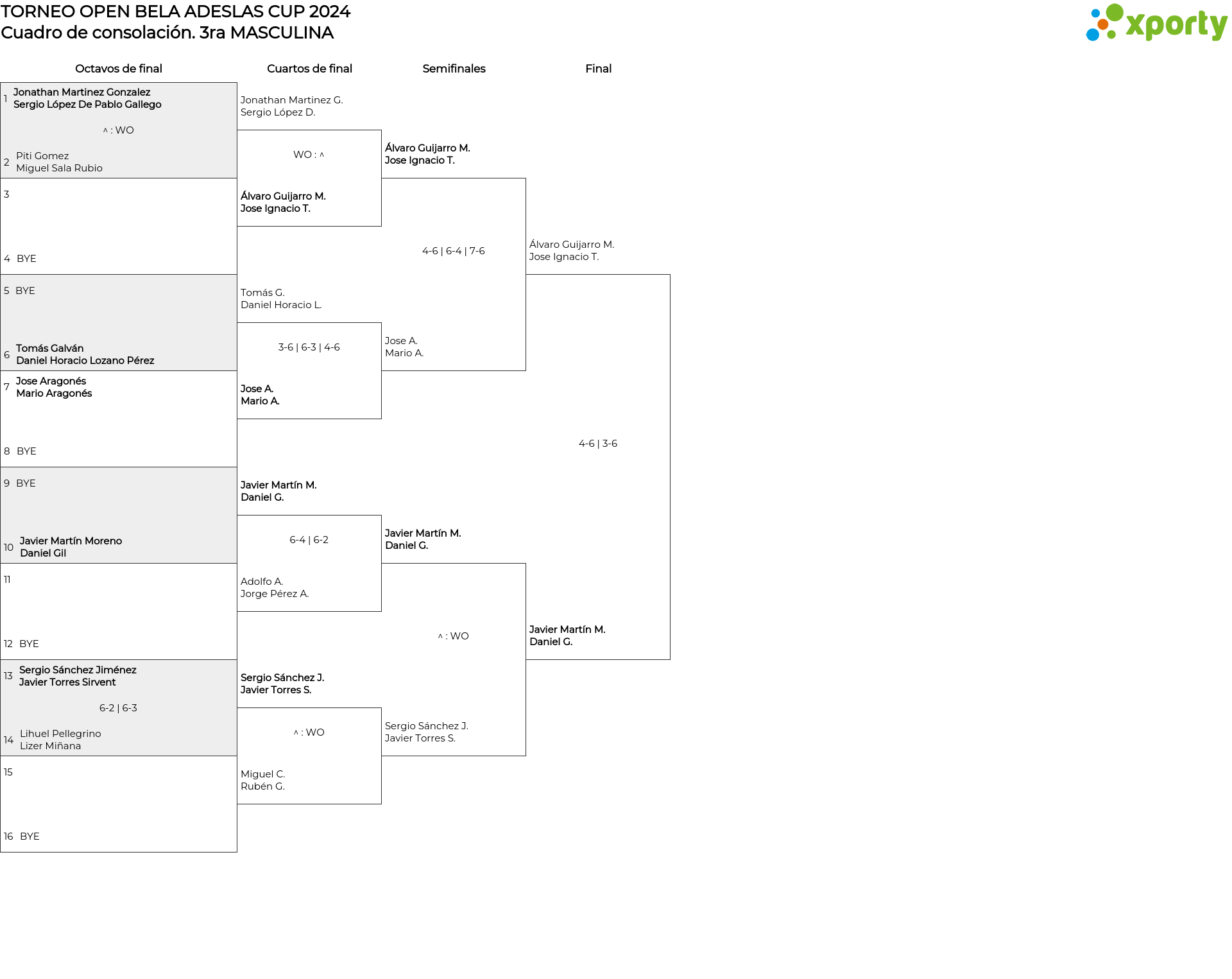 TORNEO OPEN BELA ADESLAS CUP 2024
Cuadro de consolación. 3ra MASCULINA

xporty

Octavos de final

1 Jonathan Martinez Gonzalez
Sergio López De Pablo Gallego

^ : WO

2 Piti Gomez
Miguel Sala Rubio

3

4 BYE

5 BYE

6 Tomás Galván
Daniel Horacio Lozano Pérez

7 Jose Aragonés
Mario Aragonés

8 BYE

9 BYE

10 Javier Martín Moreno
Daniel Gil

11

12 BYE

13 Sergio Sánchez Jiménez
Javier Torres Sirvent

6-2 | 6-3

14 Lihuel Pellegrino
Lizer Miñana

15

16 BYE

Cuartos de final

Jonathan Martinez G.
Sergio López D.

WO : ^

Álvaro Guijarro M.
Jose Ignacio T.

Tomás G.
Daniel Horacio L.

3-6 | 6-3 | 4-6

Jose A.
Mario A.

Javier Martín M.
Daniel G.

6-4 | 6-2

Adolfo A.
Jorge Pérez A.

Sergio Sánchez J.
Javier Torres S.

^ : WO

Miguel C.
Rubén G.

Semifinales

Álvaro Guijarro M.
Jose Ignacio T.

4-6 | 6-4 | 7-6

Jose A.
Mario A.

Javier Martín M.
Daniel G.

^ : WO

Sergio Sánchez J.
Javier Torres S.

Final

Álvaro Guijarro M.
Jose Ignacio T.

4-6 | 3-6

Javier Martín M.
Daniel G.